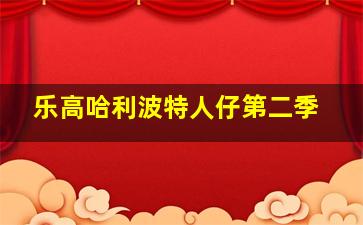 乐高哈利波特人仔第二季